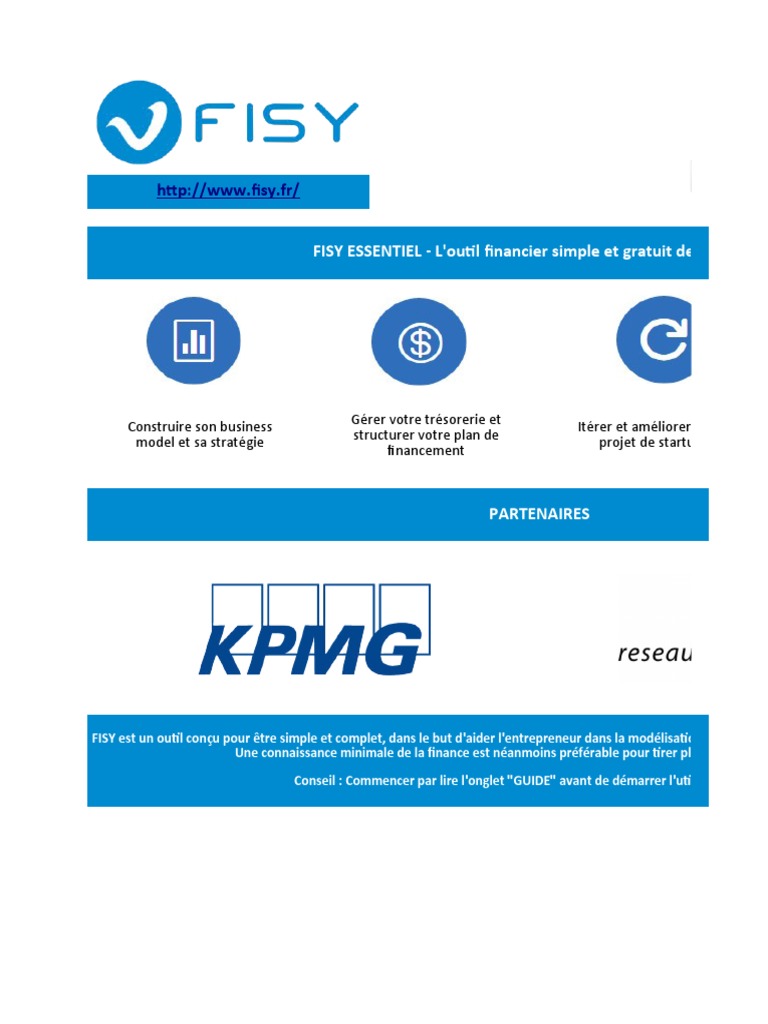 FISY

http://www.fisy.fr/

FISY ESSENTIEL - L'outil financier simple et gratuit de

Construire son business model et sa stratégie

Gérer votre trésorerie et structurer votre plan de financement

Itérer et améliorer projet de startu

PARTENAIRES

KPMG

reseau

FISY est un outil conçu pour être simple et complet, dans le but d'aider l'entrepreneur dans la modélisatio
Une connaissance minimale de la finance est néanmoins préférable pour tirer pl

Conseil : Commencer par lire l'onglet "GUIDE" avant de démarrer l'uti